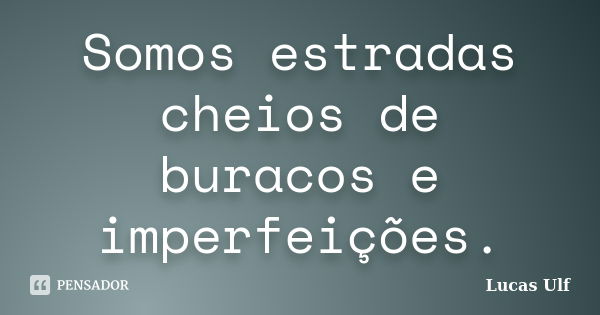 Somos estradas cheios de buracos e imperfeições.

PENSADOR

Lucas Ulf